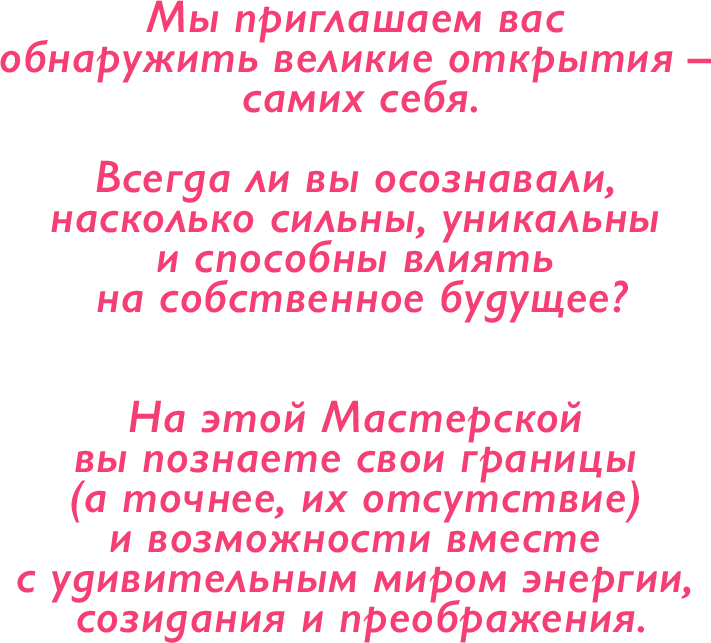 Мы приглашаем вас обнаружить великие открытия – самих себя.

Всегда ли вы осознавали, насколько сильны, уникальны и способны влиять на собственное будущее?

На этой Мастерской вы познаете свои границы (а точнее, их отсутствие) и возможности вместе с удивительным миром энергии, созидания и преображения.